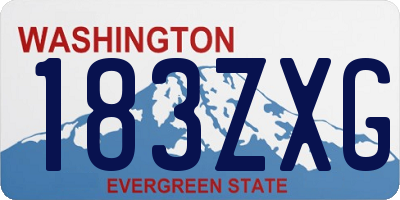 WASHINGTON
183ZXG
EVERGREEN STATE